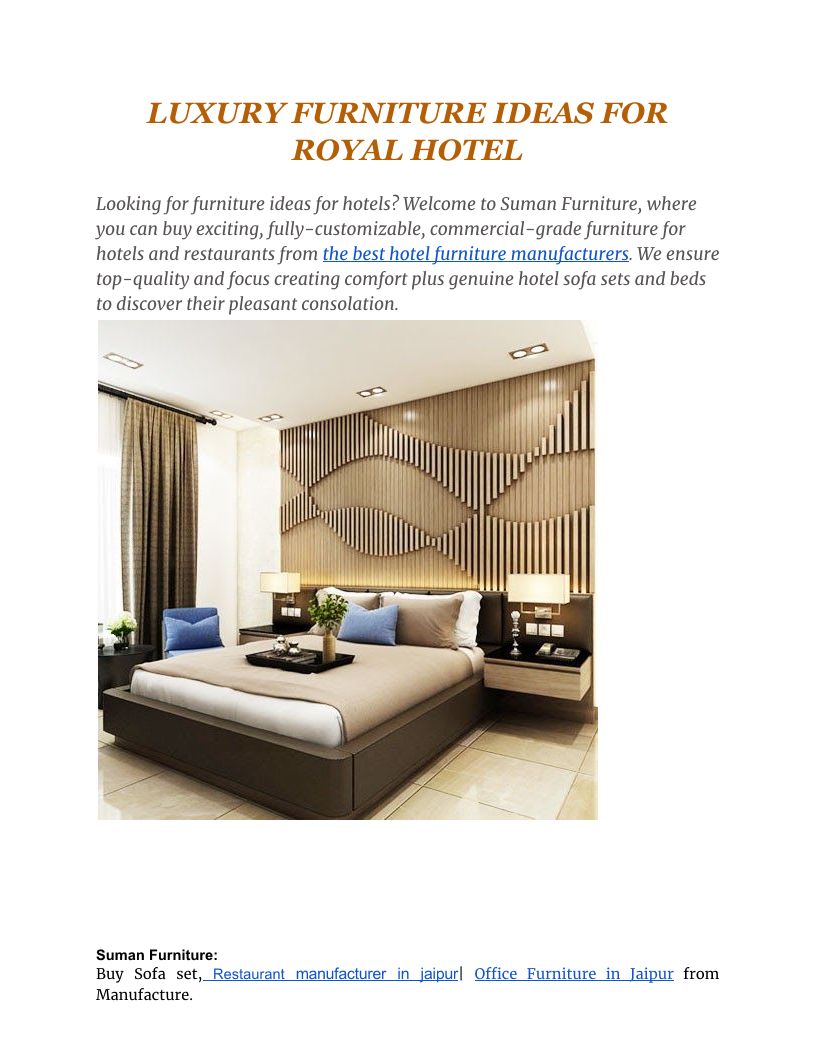 LUXURY FURNITURE IDEAS FOR ROYAL HOTEL

Looking for furniture ideas for hotels? Welcome to Suman Furniture, where you can buy exciting, fully-customizable, commercial-grade furniture for hotels and restaurants from the best hotel furniture manufacturers. We ensure top-quality and focus creating comfort plus genuine hotel sofa sets and beds to discover their pleasant consolation.

Suman Furniture:
Buy Sofa set, Restaurant manufacturer in jaipur| Office Furniture in Jaipur from Manufacture.